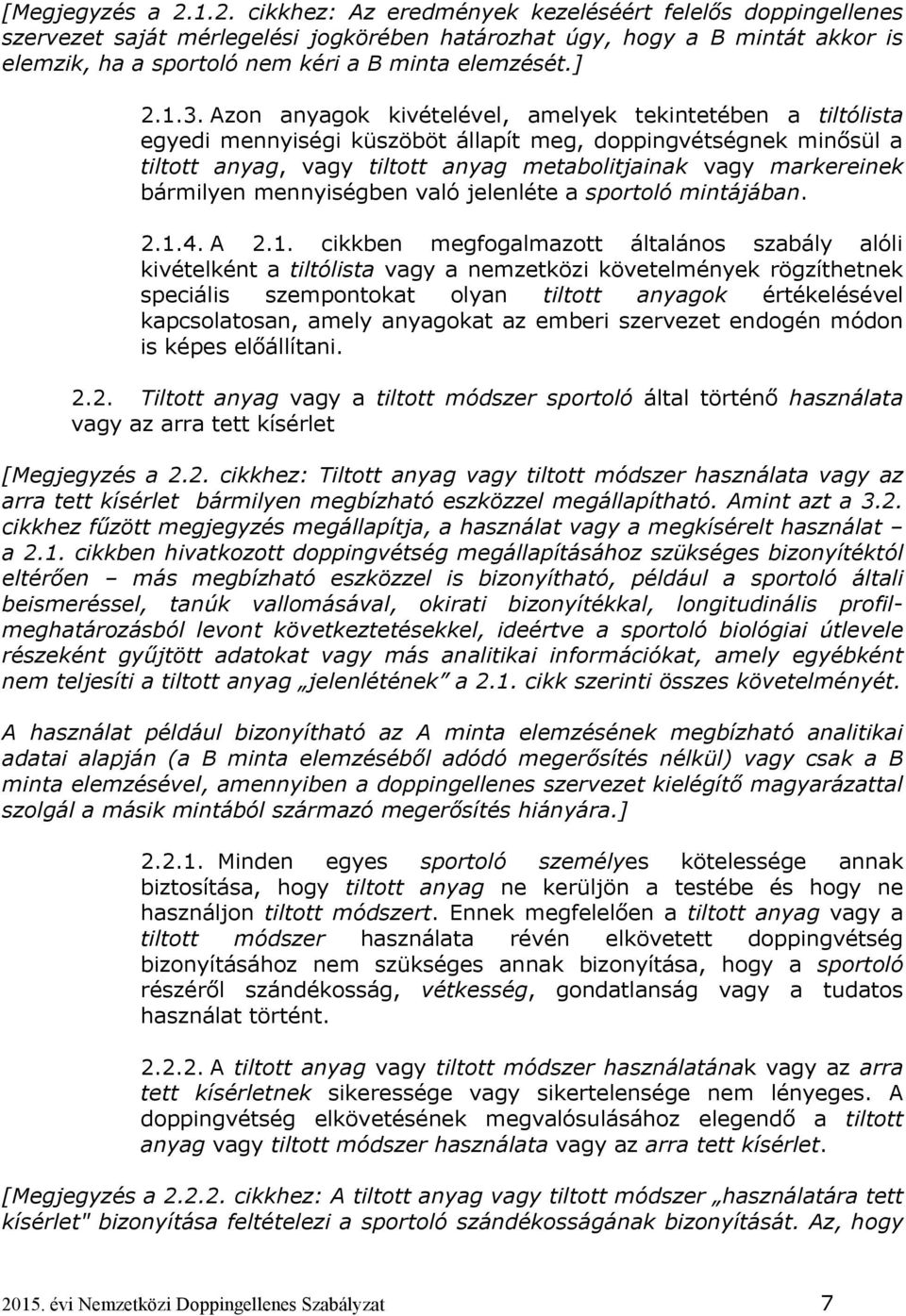 [Megjegyzés a 2.1.2. cikkhez: Az eredmények kezeléséért felelős doppingellenes szervezet saját mérlegelési jogkörében határozhat úgy, hogy a B mintát akkor is elemzik, ha a sportoló nem kéri a B minta elemzését.]

2.1.3. Azon anyagok kivételével, amelyek tekintetében a tiltólista egyedi mennyiségi küszöböt állapít meg, doppingvétségnek minősül a tiltott anyag, vagy tiltott anyag metabolitjainak vagy markereinek bármilyen mennyiségben való jelenléte a sportoló mintájában.

2.1.4. A 2.1. cikkben megfogalmazott általános szabály alóli kivételként a tiltólista vagy a nemzetközi követelmények rögzíthetnek speciális szempontokat olyan tiltott anyagok értékelésével kapcsolatosan, amely anyagokat az emberi szervezet endogén módon is képes előállítani.

2.2. Tiltott anyag vagy a tiltott módszer sportoló által történő használata vagy az arra tett kísérlet

[Megjegyzés a 2.2. cikkhez: Tiltott anyag vagy tiltott módszer használata vagy az arra tett kísérlet bármilyen megbízható eszközzel megállapítható. Amint azt a 3.2. cikkhez fűzött megjegyzés megállapítja, a használat vagy a megkísérelt használat – a 2.1. cikkben hivatkozott doppingvétség megállapításához szükséges bizonyítéktól eltérően – más megbízható eszközzel is bizonyítható, például a sportoló általi beismeréssel, tanúk vallomásával, okirati bizonyítékkal, longitudinális profilmeghatározásból levont következtetésekkel, ideértve a sportoló biológiai útlevele részeként gyűjtött adatokat vagy más analitikai információkat, amely egyébként nem teljesíti a tiltott anyag „jelenlétének” a 2.1. cikk szerinti összes követelményét.

A használat például bizonyítható az A minta elemzésének megbízható analitikai adatai alapján (a B minta elemzéséből adódó megerősítés nélkül) vagy csak a B minta elemzésével, amennyiben a doppingellenes szervezet kielégítő magyarázattal szolgál a másik mintából származó megerősítés hiányára.]

2.2.1. Minden egyes sportoló személyes kötelessége annak biztosítása, hogy tiltott anyag ne kerüljön a testébe és hogy ne használjon tiltott módszert. Ennek megfelelően a tiltott anyag vagy a tiltott módszer használata révén elkövetett doppingvétség bizonyításához nem szükséges annak bizonyítása, hogy a sportoló részéről szándékosság, vétkesség, gondatlanság vagy a tudatos használat történt.

2.2.2. A tiltott anyag vagy tiltott módszer használatának vagy az arra tett kísérletnek sikeressége vagy sikertelensége nem lényeges. A doppingvétség elkövetésének megvalósulásához elegendő a tiltott anyag vagy tiltott módszer használata vagy az arra tett kísérlet.

[Megjegyzés a 2.2.2. cikkhez: A tiltott anyag vagy tiltott módszer „használatára tett kísérlet" bizonyítása feltételezi a sportoló szándékosságának bizonyítását. Az, hogy

2015. évi Nemzetközi Doppingellenes Szabályzat 7